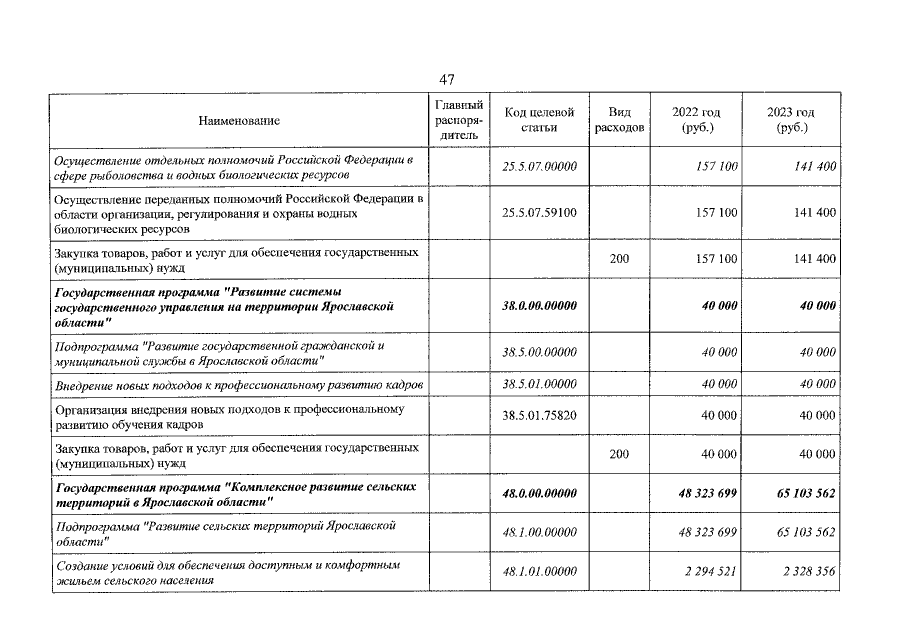 47

| Наименование | Главный распорядитель | Код целевой статьи | Вид расходов | 2022 год (руб.) | 2023 год (руб.) |
|---|---|---|---|---|---|
| Осуществление отдельных полномочий Российской Федерации в сфере рыболовства и водных биологических ресурсов | | 25.5.07.00000 | | 157 100 | 141 400 |
| Осуществление переданных полномочий Российской Федерации в области организации, регулирования и охраны водных биологических ресурсов | | 25.5.07.59100 | | 157 100 | 141 400 |
| Закупка товаров, работ и услуг для обеспечения государственных (муниципальных) нужд | | | 200 | 157 100 | 141 400 |
| Государственная программа "Развитие системы государственного управления на территории Ярославской области" | | 38.0.00.00000 | | 40 000 | 40 000 |
| Подпрограмма "Развитие государственной гражданской и муниципальной службы в Ярославской области" | | 38.5.00.00000 | | 40 000 | 40 000 |
| Внедрение новых подходов к профессиональному развитию кадров | | 38.5.01.00000 | | 40 000 | 40 000 |
| Организация внедрения новых подходов к профессиональному развитию обучения кадров | | 38.5.01.75820 | | 40 000 | 40 000 |
| Закупка товаров, работ и услуг для обеспечения государственных (муниципальных) нужд | | | 200 | 40 000 | 40 000 |
| Государственная программа "Комплексное развитие сельских территорий в Ярославской области" | | 48.0.00.00000 | | 48 323 699 | 65 103 562 |
| Подпрограмма "Развитие сельских территорий Ярославской области" | | 48.1.00.00000 | | 48 323 699 | 65 103 562 |
| Создание условий для обеспечения доступным и комфортным жильем сельского населения | | 48.1.01.00000 | | 2 294 521 | 2 328 356 |